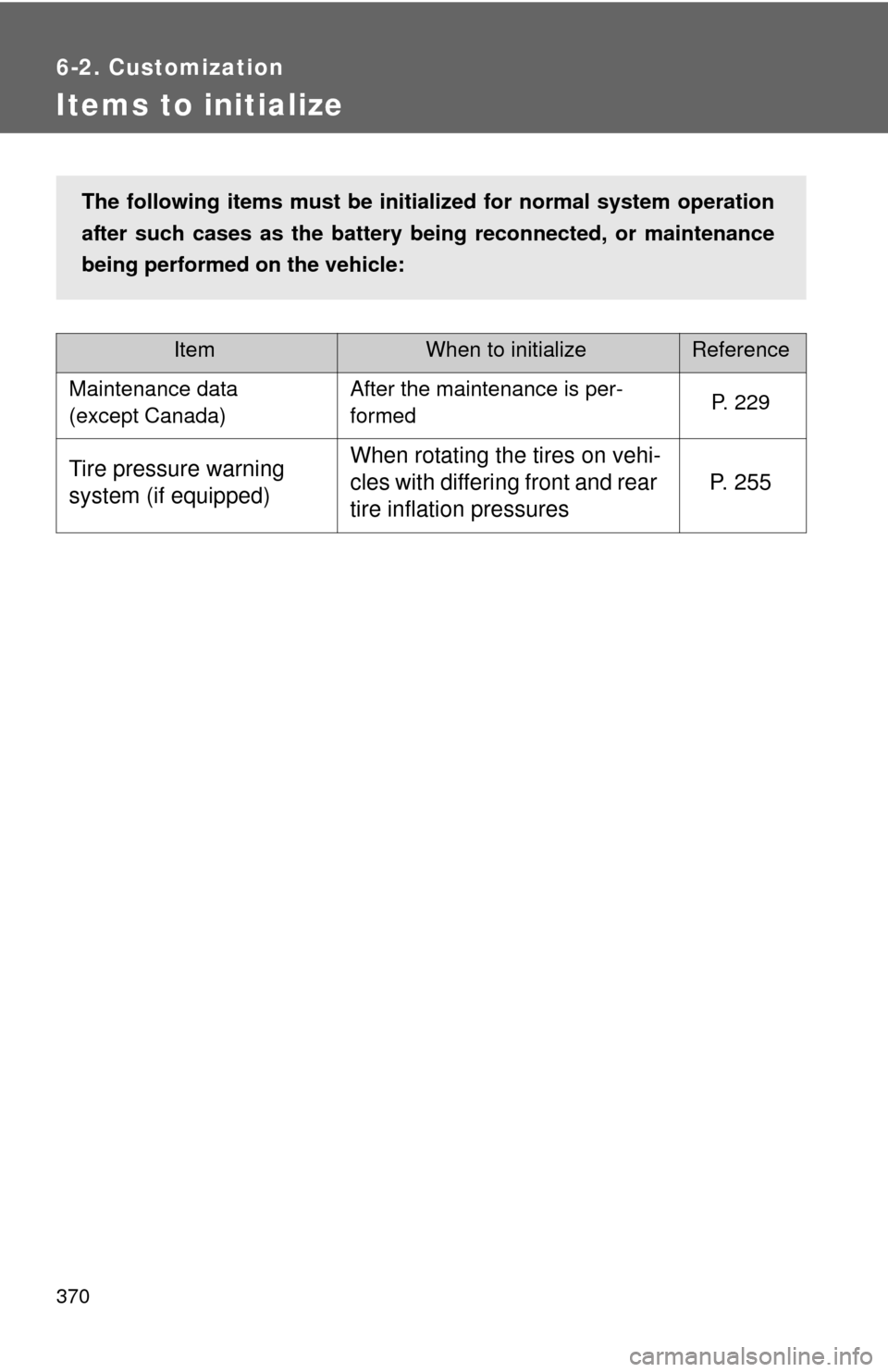 6-2. Customization

Items to initialize

The following items must be initialized for normal system operation after such cases as the battery being reconnected, or maintenance being performed on the vehicle:

| Item | When to initialize | Reference |
|---|---|---|
| Maintenance data (except Canada) | After the maintenance is performed | P. 229 |
| Tire pressure warning system (if equipped) | When rotating the tires on vehicles with differing front and rear tire inflation pressures | P. 255 |

370

carmanualsonline.info